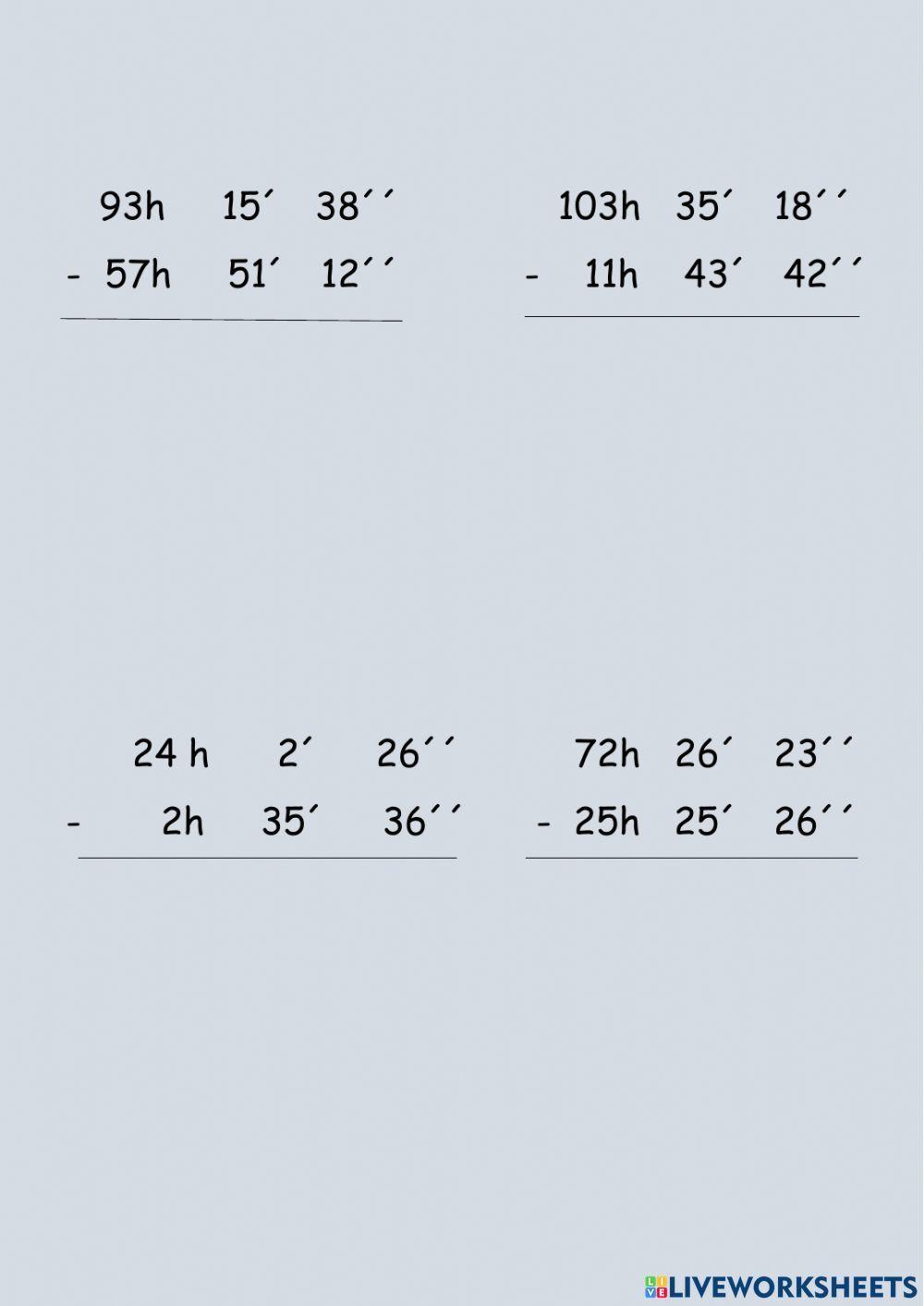 93h 15´ 38´´
- 57h 51´ 12´´

103h 35´ 18´´
- 11h 43´ 42´´

24 h 2´ 26´´
- 2h 35´ 36´´

72h 26´ 23´´
- 25h 25´ 26´´

LIVEWORKSHEETS